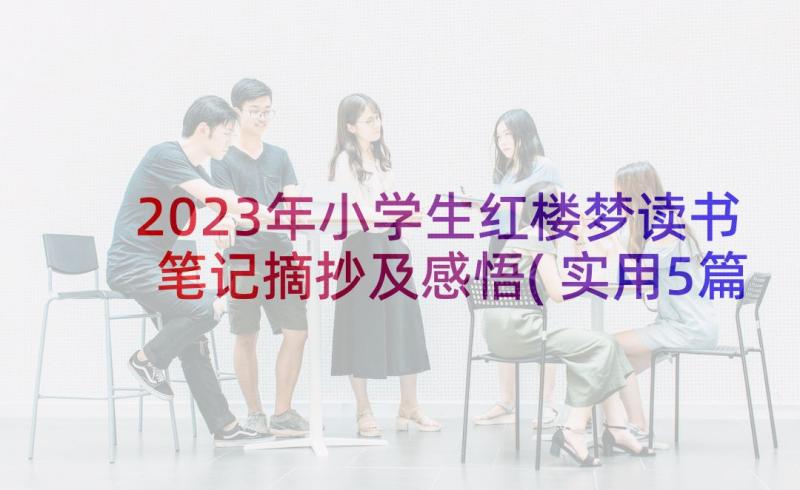 2023年小学生红楼梦读书笔记摘抄及感悟(实用5篇